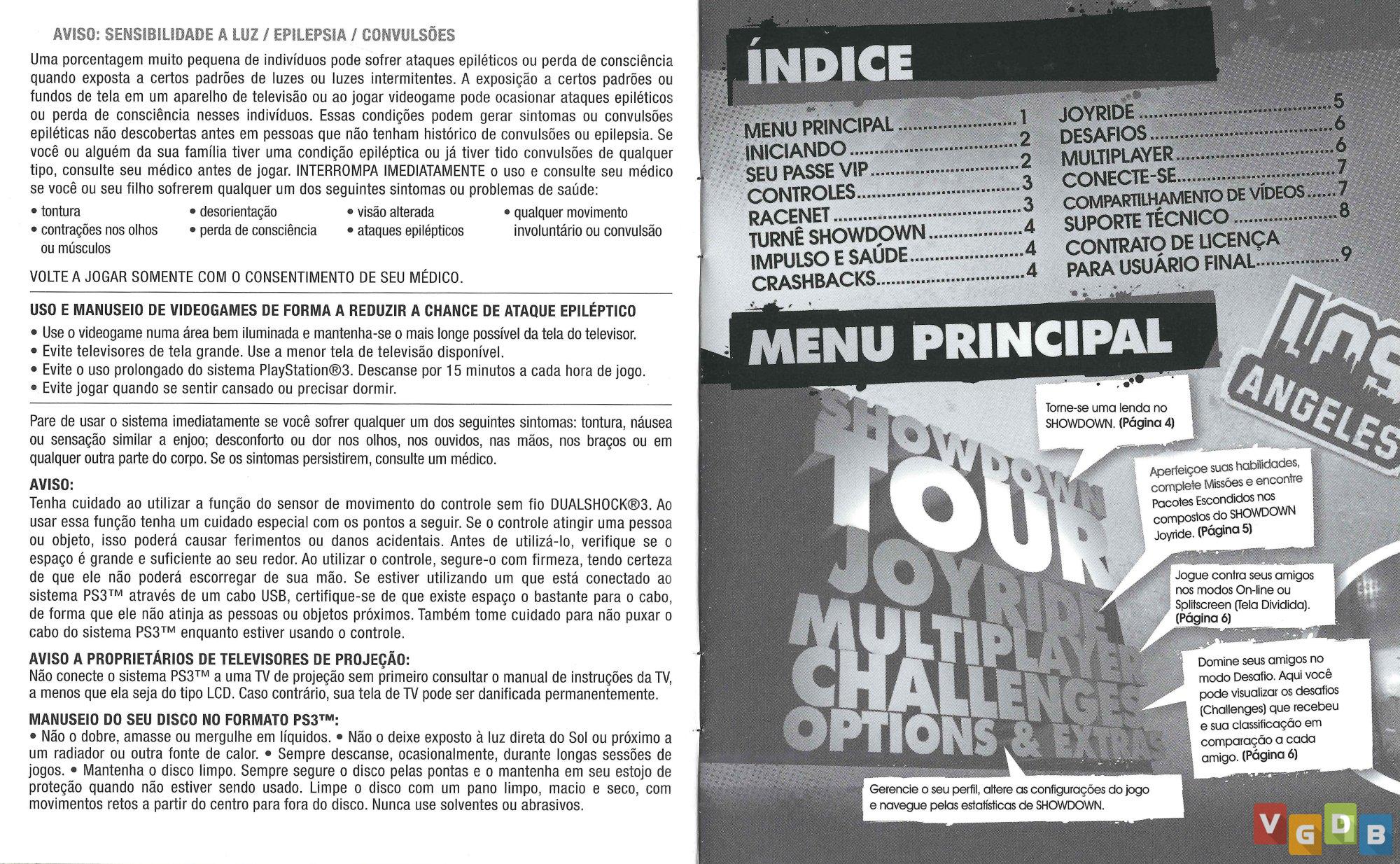 AVISO: SENSIBILIDADE A LUZ / EPILEPSIA / CONVULSÕES

Uma porcentagem muito pequena de indivíduos pode sofrer ataques epiléticos ou perda de consciência quando exposta a certos padrões de luzes ou luzes intermitentes. A exposição a certos padrões ou fundos de tela em um aparelho de televisão ou ao jogar videogame pode ocasionar ataques epiléticos ou perda de consciência nesses indivíduos. Essas condições podem gerar sintomas ou convulsões epiléticas não descobertas antes em pessoas que não tenham histórico de convulsões ou epilepsia. Se você ou alguém da sua família tiver uma condição epiléptica ou já tiver tido convulsões de qualquer tipo, consulte seu médico antes de jogar. INTERROMPA IMEDIATAMENTE o uso e consulte seu médico se você ou seu filho sofrerem qualquer um dos seguintes sintomas ou problemas de saúde:

• tontura
• contrações nos olhos ou músculos
• desorientação
• perda de consciência
• visão alterada
• ataques epilépticos
• qualquer movimento involuntário ou convulsão

VOLTE A JOGAR SOMENTE COM O CONSENTIMENTO DE SEU MÉDICO.

USO E MANUSEIO DE VIDEOGAMES DE FORMA A REDUZIR A CHANCE DE ATAQUE EPILÉPTICO
• Use o videogame numa área bem iluminada e mantenha-se o mais longe possível da tela do televisor.
• Evite televisores de tela grande. Use a menor tela de televisão disponível.
• Evite o uso prolongado do sistema PlayStation®3. Descanse por 15 minutos a cada hora de jogo.
• Evite jogar quando se sentir cansado ou precisar dormir.

Pare de usar o sistema imediatamente se você sofrer qualquer um dos seguintes sintomas: tontura, náusea ou sensação similar a enjoo; desconforto ou dor nos olhos, nos ouvidos, nas mãos, nos braços ou em qualquer outra parte do corpo. Se os sintomas persistirem, consulte um médico.

AVISO:
Tenha cuidado ao utilizar a função do sensor de movimento do controle sem fio DUALSHOCK®3. Ao usar essa função tenha um cuidado especial com os pontos a seguir. Se o controle atingir uma pessoa ou objeto, isso poderá causar ferimentos ou danos acidentais. Antes de utilizá-lo, verifique se o espaço é grande e suficiente ao seu redor. Ao utilizar o controle, segure-o com firmeza, tendo certeza de que ele não poderá escorregar de sua mão. Se estiver utilizando um que está conectado ao sistema PS3™ através de um cabo USB, certifique-se de que existe espaço o bastante para o cabo, de forma que ele não atinja as pessoas ou objetos próximos. Também tome cuidado para não puxar o cabo do sistema PS3™ enquanto estiver usando o controle.

AVISO A PROPRIETÁRIOS DE TELEVISORES DE PROJEÇÃO:
Não conecte o sistema PS3™ a uma TV de projeção sem primeiro consultar o manual de instruções da TV, a menos que ela seja do tipo LCD. Caso contrário, sua tela de TV pode ser danificada permanentemente.

MANUSEIO DO SEU DISCO NO FORMATO PS3™:
• Não o dobre, amasse ou mergulhe em líquidos. • Não o deixe exposto à luz direta do Sol ou próximo a um radiador ou outra fonte de calor. • Sempre descanse, ocasionalmente, durante longas sessões de jogos. • Mantenha o disco limpo. Sempre segure o disco pelas pontas e o mantenha em seu estojo de proteção quando não estiver sendo usado. Limpe o disco com um pano limpo, macio e seco, com movimentos retos a partir do centro para fora do disco. Nunca use solventes ou abrasivos.

ÍNDICE

MENU PRINCIPAL ........ 1
INICIANDO ........ 2
SEU PASSE VIP ........ 2
CONTROLES ........ 3
RACENET ........ 3
TURNÊ SHOWDOWN ........ 4
IMPULSO E SAÚDE ........ 4
CRASHBACKS ........ 4
JOYRIDE ........ 5
DESAFIOS ........ 6
MULTIPLAYER ........ 6
CONECTE-SE ........ 7
COMPARTILHAMENTO DE VÍDEOS ........ 7
SUPORTE TÉCNICO ........ 8
CONTRATO DE LICENÇA PARA USUÁRIO FINAL ........ 9

MENU PRINCIPAL

LOS ANGELES

SHOWDOWN TOUR
JOYRIDE
MULTIPLAYER
CHALLENGES
OPTIONS & EXTRAS

Torne-se uma lenda no SHOWDOWN. (Página 4)

Aperfeiçoe suas habilidades, complete Missões e encontre Pacotes Escondidos nos compostos do SHOWDOWN Joyride. (Página 5)

Jogue contra seus amigos nos modos On-line ou Splitscreen (Tela Dividida). (Página 6)

Domine seus amigos no modo Desafio. Aqui você pode visualizar os desafios (Challenges) que recebeu e sua classificação em comparação a cada amigo. (Página 6)

Gerencie o seu perfil, altere as configurações do jogo e navegue pelas estatísticas de SHOWDOWN.

VGDB